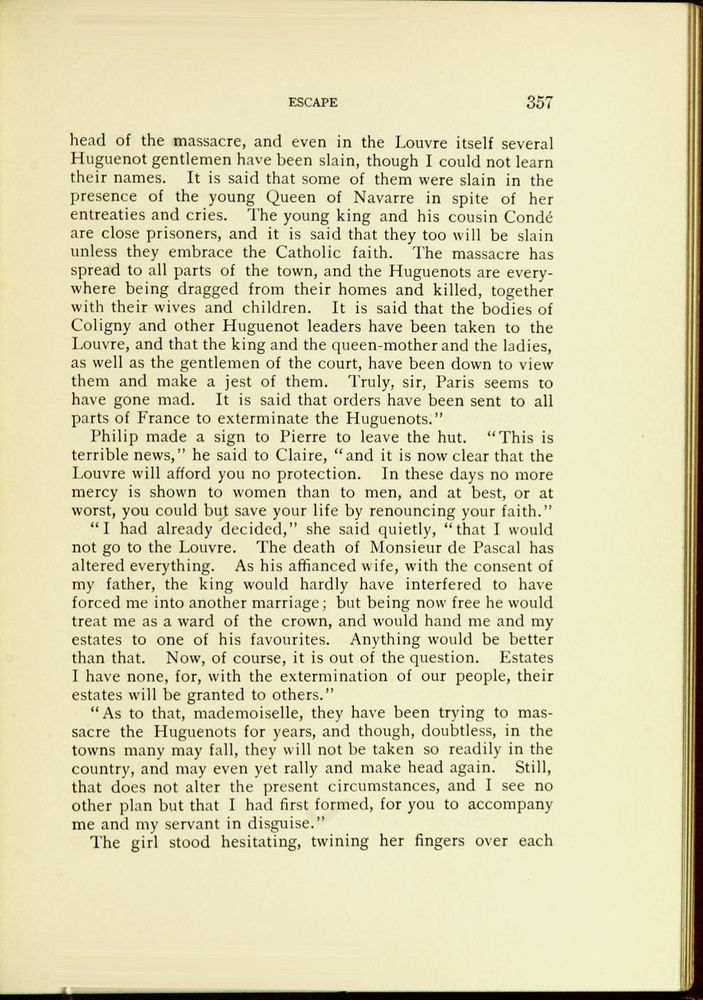 ESCAPE 357

head of the massacre, and even in the Louvre itself several Huguenot gentlemen have been slain, though I could not learn their names. It is said that some of them were slain in the presence of the young Queen of Navarre in spite of her entreaties and cries. The young king and his cousin Condé are close prisoners, and it is said that they too will be slain unless they embrace the Catholic faith. The massacre has spread to all parts of the town, and the Huguenots are everywhere being dragged from their homes and killed, together with their wives and children. It is said that the bodies of Coligny and other Huguenot leaders have been taken to the Louvre, and that the king and the queen-mother and the ladies, as well as the gentlemen of the court, have been down to view them and make a jest of them. Truly, sir, Paris seems to have gone mad. It is said that orders have been sent to all parts of France to exterminate the Huguenots."

Philip made a sign to Pierre to leave the hut. "This is terrible news," he said to Claire, "and it is now clear that the Louvre will afford you no protection. In these days no more mercy is shown to women than to men, and at best, or at worst, you could but save your life by renouncing your faith."

"I had already decided," she said quietly, "that I would not go to the Louvre. The death of Monsieur de Pascal has altered everything. As his affianced wife, with the consent of my father, the king would hardly have interfered to have forced me into another marriage; but being now free he would treat me as a ward of the crown, and would hand me and my estates to one of his favourites. Anything would be better than that. Now, of course, it is out of the question. Estates I have none, for, with the extermination of our people, their estates will be granted to others."

"As to that, mademoiselle, they have been trying to massacre the Huguenots for years, and though, doubtless, in the towns many may fall, they will not be taken so readily in the country, and may even yet rally and make head again. Still, that does not alter the present circumstances, and I see no other plan but that I had first formed, for you to accompany me and my servant in disguise."

The girl stood hesitating, twining her fingers over each